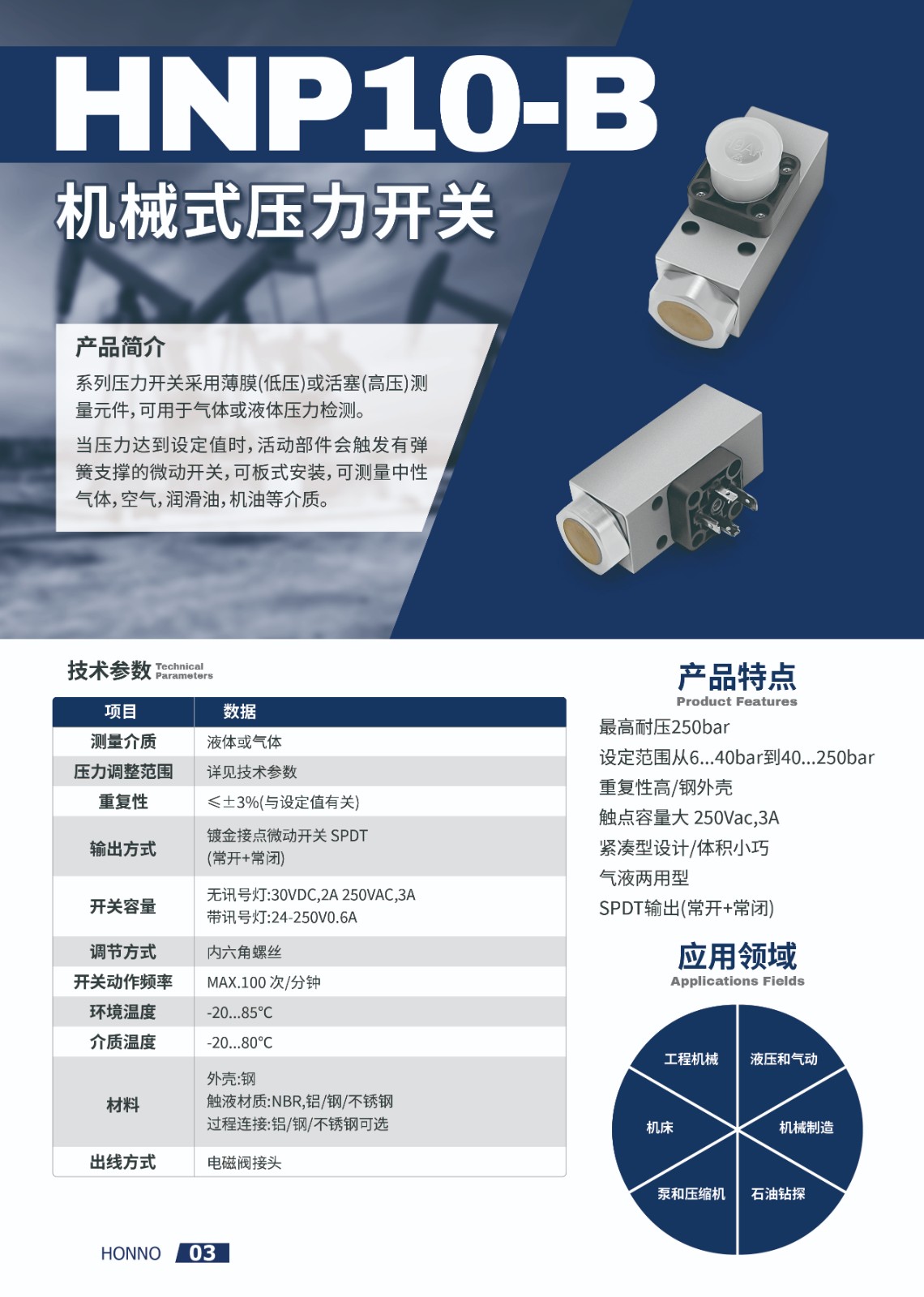 HNP10-B

机械式压力开关

产品简介

系列压力开关采用薄膜(低压)或活塞(高压)测量元件,可用于气体或液体压力检测。

当压力达到设定值时,活动部件会触发有弹簧支撑的微动开关,可板式安装,可测量中性气体,空气,润滑油,机油等介质。

技术参数 Technical Parameters

| 项目 | 数据 |
|---|---|
| 测量介质 | 液体或气体 |
| 压力调整范围 | 详见技术参数 |
| 重复性 | ≤±3%(与设定值有关) |
| 输出方式 | 镀金接点微动开关 SPDT (常开+常闭) |
| 开关容量 | 无讯号灯:30VDC,2A 250VAC,3A 带讯号灯:24-250V0.6A |
| 调节方式 | 内六角螺丝 |
| 开关动作频率 | MAX.100 次/分钟 |
| 环境温度 | -20...85°C |
| 介质温度 | -20...80°C |
| 材料 | 外壳:钢 触液材质:NBR,铝/钢/不锈钢 过程连接:铝/钢/不锈钢可选 |
| 出线方式 | 电磁阀接头 |

产品特点
Product Features

最高耐压250bar
设定范围从6...40bar到40...250bar
重复性高/钢外壳
触点容量大 250Vac,3A
紧凑型设计/体积小巧
气液两用型
SPDT输出(常开+常闭)

应用领域
Applications Fields

工程机械
液压和气动
机床
机械制造
泵和压缩机
石油钻探

HONNO 03